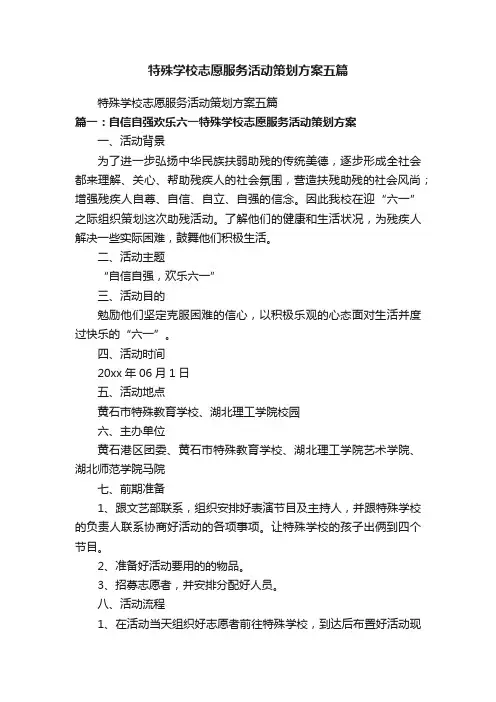 特殊学校志愿服务活动策划方案五篇

特殊学校志愿服务活动策划方案五篇

篇一：自信自强欢乐六一特殊学校志愿服务活动策划方案

一、活动背景

为了进一步弘扬中华民族扶弱助残的传统美德，逐步形成全社会都来理解、关心、帮助残疾人的社会氛围，营造扶残助残的社会风尚；增强残疾人自尊、自信、自立、自强的信念。因此我校在迎“六一”之际组织策划这次助残活动。了解他们的健康和生活状况，为残疾人解决一些实际困难，鼓舞他们积极生活。

二、活动主题

“自信自强，欢乐六一”

三、活动目的

勉励他们坚定克服困难的信心，以积极乐观的心态面对生活并度过快乐的“六一”。

四、活动时间

20xx 年 06 月 1 日

五、活动地点

黄石市特殊教育学校、湖北理工学院校园

六、主办单位

黄石港区团委、黄石市特殊教育学校、湖北理工学院艺术学院、湖北师范学院马院

七、前期准备

1、跟文艺部联系，组织安排好表演节目及主持人，并跟特殊学校的负责人联系协商好活动的各项事项。让特殊学校的孩子出俩到四个节目。

2、准备好活动要用的的物品。

3、招募志愿者，并安排分配好人员。

八、活动流程

1、在活动当天组织好志愿者前往特殊学校，到达后布置好活动现